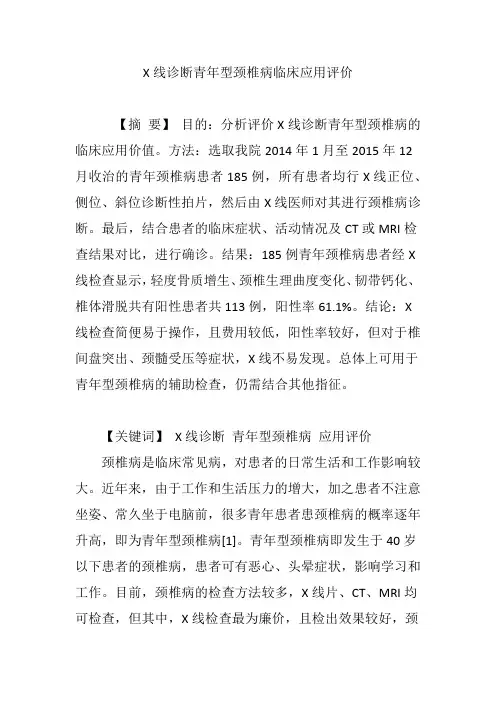 X 线诊断青年型颈椎病临床应用评价

【摘 要】 目的：分析评价 X 线诊断青年型颈椎病的临床应用价值。方法：选取我院 2014 年 1 月至 2015 年 12 月收治的青年颈椎病患者 185 例，所有患者均行 X 线正位、侧位、斜位诊断性拍片，然后由 X 线医师对其进行颈椎病诊断。最后，结合患者的临床症状、活动情况及 CT 或 MRI 检查结果对比，进行确诊。结果：185 例青年颈椎病患者经 X 线检查显示，轻度骨质增生、颈椎生理曲度变化、韧带钙化、椎体滑脱共有阳性患者共 113 例，阳性率 61.1%。结论：X 线检查简便易于操作，且费用较低，阳性率较好，但对于椎间盘突出、颈髓受压等症状，X 线不易发现。总体上可用于青年型颈椎病的辅助检查，仍需结合其他指征。

【关键词】 X 线诊断 青年型颈椎病 应用评价

颈椎病是临床常见病，对患者的日常生活和工作影响较大。近年来，由于工作和生活压力的增大，加之患者不注意坐姿、常久坐于电脑前，很多青年患者患颈椎病的概率逐年升高，即为青年型颈椎病[1]。青年型颈椎病即发生于 40 岁以下患者的颈椎病，患者可有恶心、头晕症状，影响学习和工作。目前，颈椎病的检查方法较多，X 线片、CT、MRI 均可检查，但其中，X 线检查最为廉价，且检出效果较好，颈